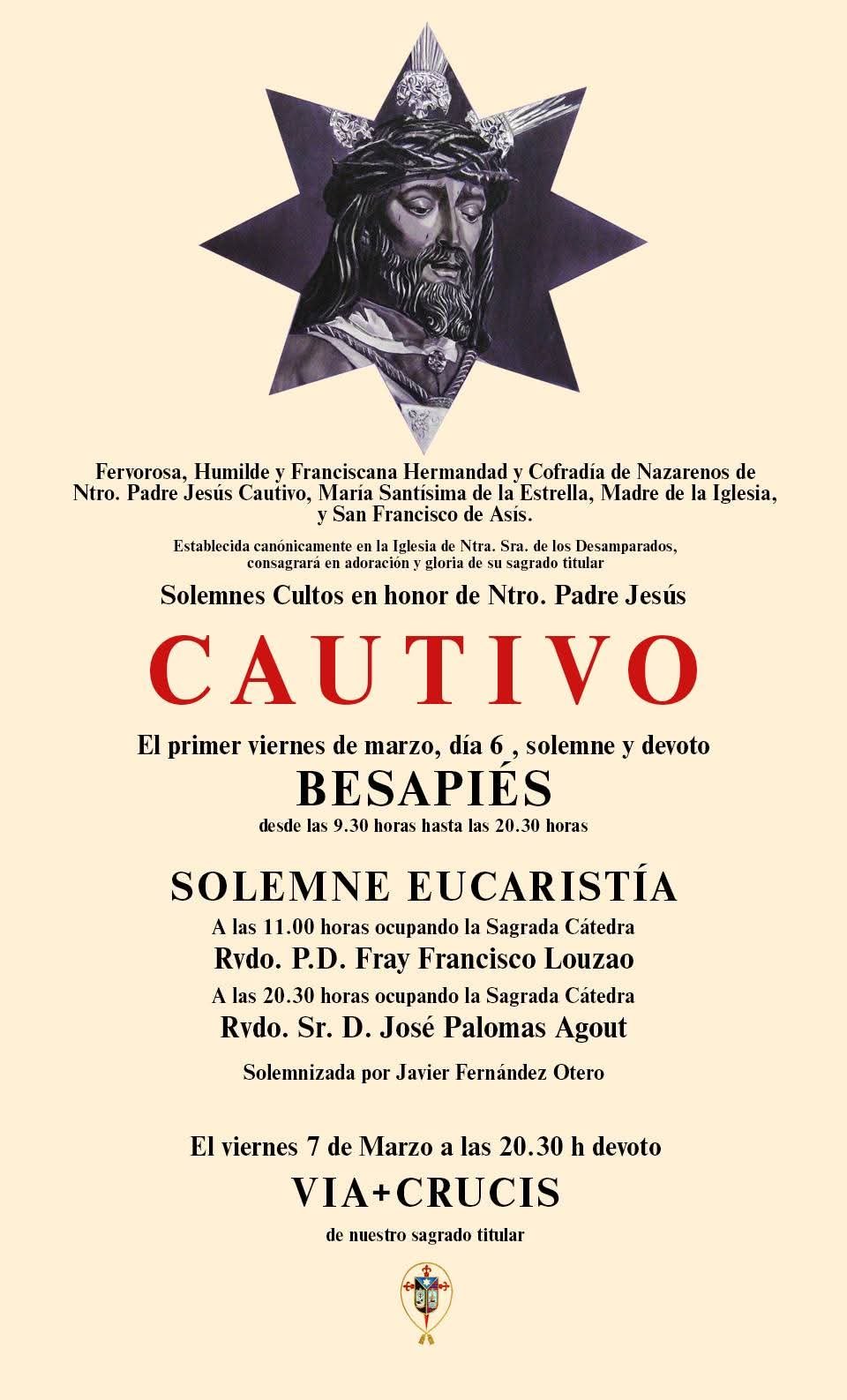 Fervorosa, Humilde y Franciscana Hermandad y Cofradía de Nazarenos de Ntro. Padre Jesús Cautivo, María Santísima de la Estrella, Madre de la Iglesia, y San Francisco de Asís.

Establecida canónicamente en la Iglesia de Ntra. Sra. de los Desamparados, consagrará en adoración y gloria de su sagrado titular

Solemnes Cultos en honor de Ntro. Padre Jesús

CAUTIVO

El primer viernes de marzo, día 6 , solemne y devoto

BESAPIÉS

desde las 9.30 horas hasta las 20.30 horas

SOLEMNE EUCARISTÍA

A las 11.00 horas ocupando la Sagrada Cátedra

Rvdo. P.D. Fray Francisco Louzao

A las 20.30 horas ocupando la Sagrada Cátedra

Rvdo. Sr. D. José Palomas Agout

Solemnizada por Javier Fernández Otero

El viernes 7 de Marzo a las 20.30 h devoto

VIA+CRUCIS

de nuestro sagrado titular